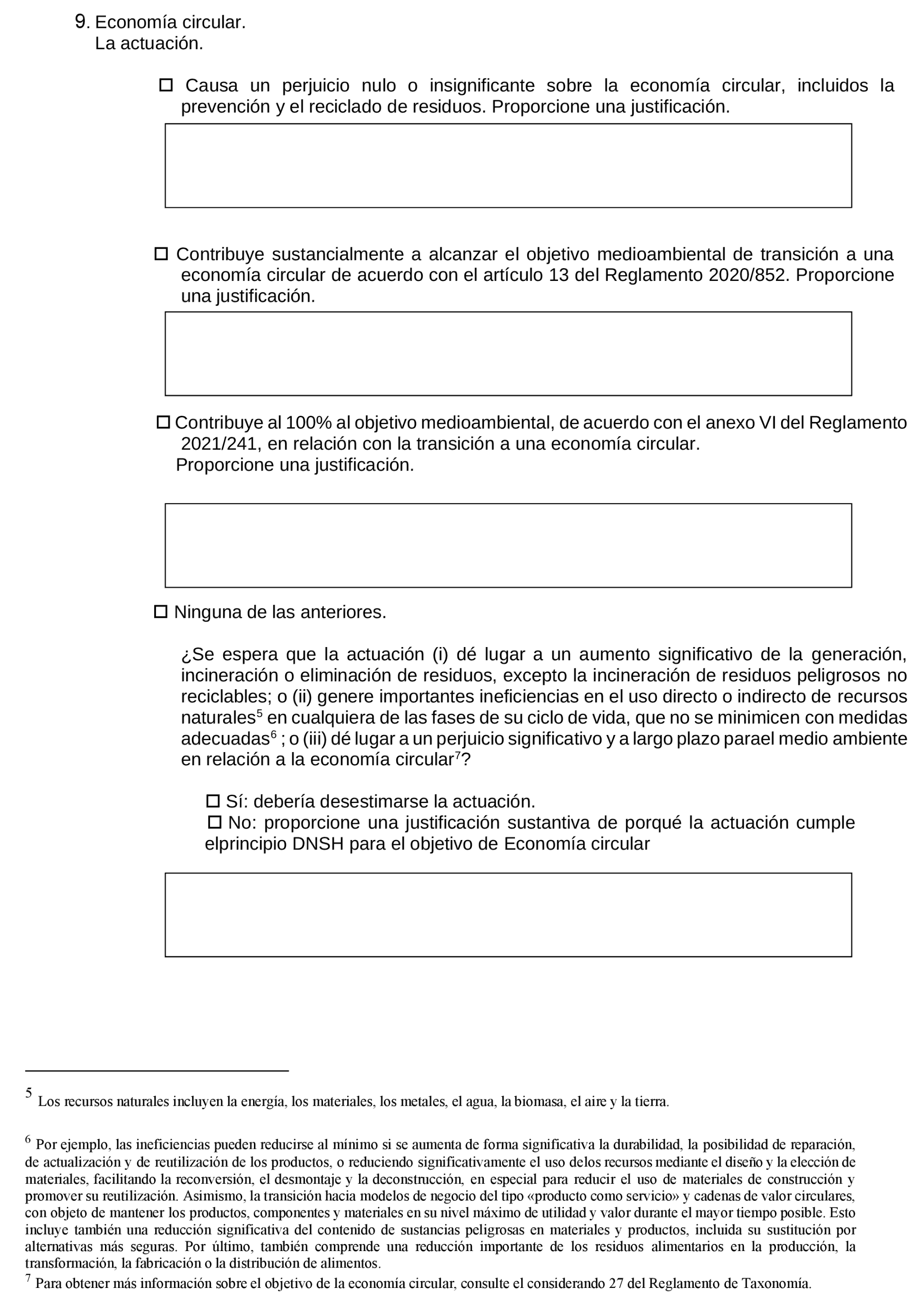 9. Economía circular.
La actuación.

☐ Causa un perjuicio nulo o insignificante sobre la economía circular, incluidos la prevención y el reciclado de residuos. Proporcione una justificación.

☐ Contribuye sustancialmente a alcanzar el objetivo medioambiental de transición a una economía circular de acuerdo con el artículo 13 del Reglamento 2020/852. Proporcione una justificación.

☐ Contribuye al 100% al objetivo medioambiental, de acuerdo con el anexo VI del Reglamento 2021/241, en relación con la transición a una economía circular.
Proporcione una justificación.

☐ Ninguna de las anteriores.

¿Se espera que la actuación (i) dé lugar a un aumento significativo de la generación, incineración o eliminación de residuos, excepto la incineración de residuos peligrosos no reciclables; o (ii) genere importantes ineficiencias en el uso directo o indirecto de recursos naturales$^5$ en cualquiera de las fases de su ciclo de vida, que no se minimicen con medidas adecuadas$^6$ ; o (iii) dé lugar a un perjuicio significativo y a largo plazo parael medio ambiente en relación a la economía circular$^7$?

☐ Sí: debería desestimarse la actuación.
☐ No: proporcione una justificación sustantiva de porqué la actuación cumple elprincipio DNSH para el objetivo de Economía circular

$^5$ Los recursos naturales incluyen la energía, los materiales, los metales, el agua, la biomasa, el aire y la tierra.

$^6$ Por ejemplo, las ineficiencias pueden reducirse al mínimo si se aumenta de forma significativa la durabilidad, la posibilidad de reparación, de actualización y de reutilización de los productos, o reduciendo significativamente el uso delos recursos mediante el diseño y la elección de materiales, facilitando la reconversión, el desmontaje y la deconstrucción, en especial para reducir el uso de materiales de construcción y promover su reutilización. Asimismo, la transición hacia modelos de negocio del tipo «producto como servicio» y cadenas de valor circulares, con objeto de mantener los productos, componentes y materiales en su nivel máximo de utilidad y valor durante el mayor tiempo posible. Esto incluye también una reducción significativa del contenido de sustancias peligrosas en materiales y productos, incluida su sustitución por alternativas más seguras. Por último, también comprende una reducción importante de los residuos alimentarios en la producción, la transformación, la fabricación o la distribución de alimentos.
$^7$ Para obtener más información sobre el objetivo de la economía circular, consulte el considerando 27 del Reglamento de Taxonomía.